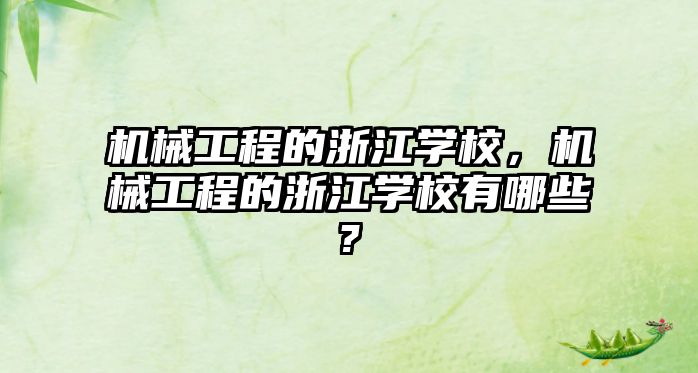 机械工程的浙江学校，机械工程的浙江学校有哪些？